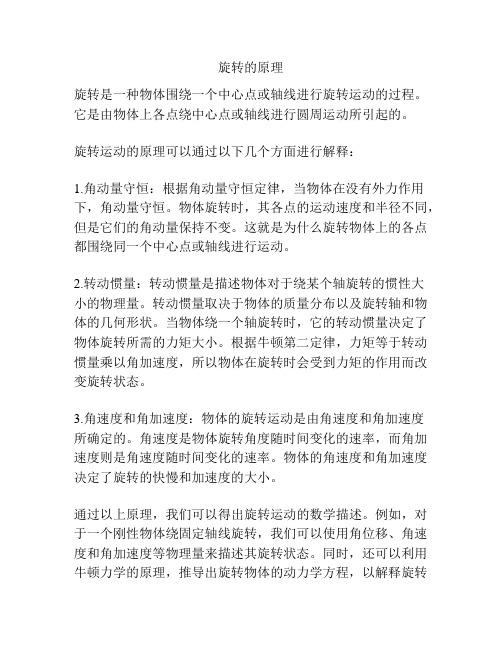 旋转的原理

旋转是一种物体围绕一个中心点或轴线进行旋转运动的过程。它是由物体上各点绕中心点或轴线进行圆周运动所引起的。

旋转运动的原理可以通过以下几个方面进行解释：

1.角动量守恒：根据角动量守恒定律，当物体在没有外力作用下，角动量守恒。物体旋转时，其各点的运动速度和半径不同，但是它们的角动量保持不变。这就是为什么旋转物体上的各点都围绕同一个中心点或轴线进行运动。

2.转动惯量：转动惯量是描述物体对于绕某个轴旋转的惯性大小的物理量。转动惯量取决于物体的质量分布以及旋转轴和物体的几何形状。当物体绕一个轴旋转时，它的转动惯量决定了物体旋转所需的力矩大小。根据牛顿第二定律，力矩等于转动惯量乘以角加速度，所以物体在旋转时会受到力矩的作用而改变旋转状态。

3.角速度和角加速度：物体的旋转运动是由角速度和角加速度所确定的。角速度是物体旋转角度随时间变化的速率，而角加速度则是角速度随时间变化的速率。物体的角速度和角加速度决定了旋转的快慢和加速度的大小。

通过以上原理，我们可以得出旋转运动的数学描述。例如，对于一个刚性物体绕固定轴线旋转，我们可以使用角位移、角速度和角加速度等物理量来描述其旋转状态。同时，还可以利用牛顿力学的原理，推导出旋转物体的动力学方程，以解释旋转